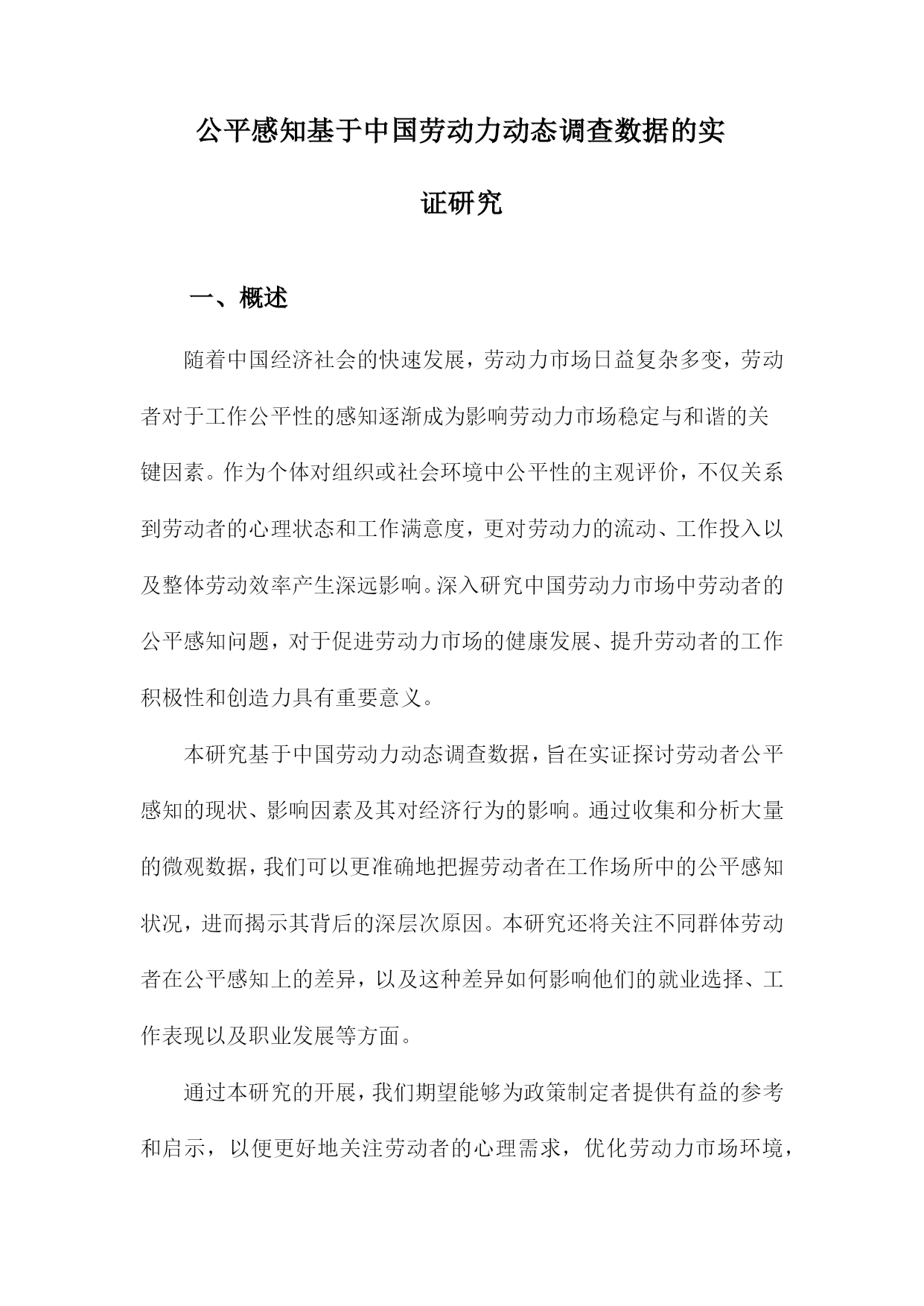 公平感知基于中国劳动力动态调查数据的实证研究

一、概述

随着中国经济社会的快速发展，劳动力市场日益复杂多变，劳动者对于工作公平性的感知逐渐成为影响劳动力市场稳定与和谐的关键因素。作为个体对组织或社会环境中公平性的主观评价，不仅关系到劳动者的心理状态和工作满意度，更对劳动力的流动、工作投入以及整体劳动效率产生深远影响。深入研究中国劳动力市场中劳动者的公平感知问题，对于促进劳动力市场的健康发展、提升劳动者的工作积极性和创造力具有重要意义。

本研究基于中国劳动力动态调查数据，旨在实证探讨劳动者公平感知的现状、影响因素及其对经济行为的影响。通过收集和分析大量的微观数据，我们可以更准确地把握劳动者在工作场所中的公平感知状况，进而揭示其背后的深层次原因。本研究还将关注不同群体劳动者在公平感知上的差异，以及这种差异如何影响他们的就业选择、工作表现以及职业发展等方面。

通过本研究的开展，我们期望能够为政策制定者提供有益的参考和启示，以便更好地关注劳动者的心理需求，优化劳动力市场环境，